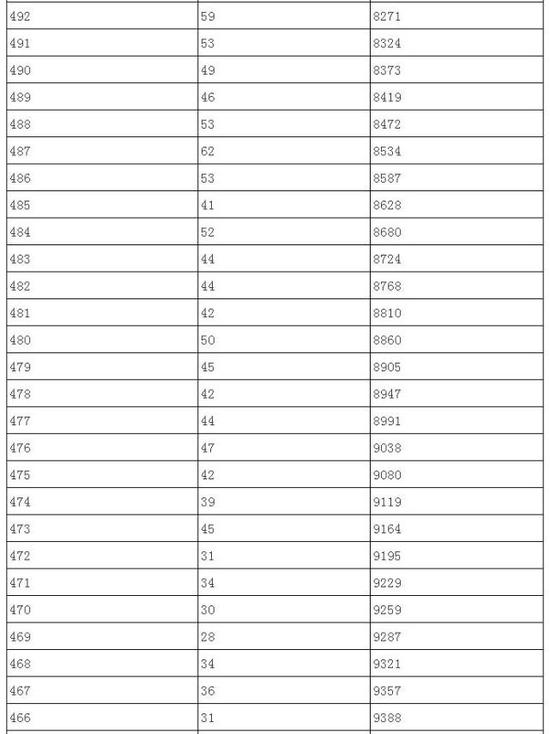 | 492 | 59 | 8271 |
|---|---|---|
| 491 | 53 | 8324 |
| 490 | 49 | 8373 |
| 489 | 46 | 8419 |
| 488 | 53 | 8472 |
| 487 | 62 | 8534 |
| 486 | 53 | 8587 |
| 485 | 41 | 8628 |
| 484 | 52 | 8680 |
| 483 | 44 | 8724 |
| 482 | 44 | 8768 |
| 481 | 42 | 8810 |
| 480 | 50 | 8860 |
| 479 | 45 | 8905 |
| 478 | 42 | 8947 |
| 477 | 44 | 8991 |
| 476 | 47 | 9038 |
| 475 | 42 | 9080 |
| 474 | 39 | 9119 |
| 473 | 45 | 9164 |
| 472 | 31 | 9195 |
| 471 | 34 | 9229 |
| 470 | 30 | 9259 |
| 469 | 28 | 9287 |
| 468 | 34 | 9321 |
| 467 | 36 | 9357 |
| 466 | 31 | 9388 |